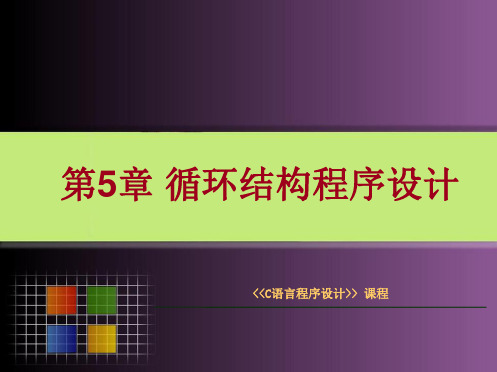 第5章 循环结构程序设计

<<C语言程序设计>> 课程